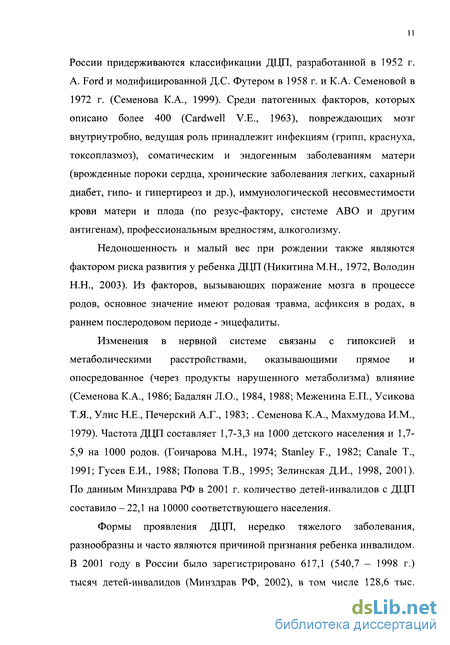 11

России придерживаются классификации ДЦП, разработанной в 1952 г. A. Ford и модифицированной Д.С. Футером в 1958 г. и К.А. Семеновой в 1972 г. (Семенова К.А., 1999). Среди патогенных факторов, которых описано более 400 (Cardwell V.E., 1963), повреждающих мозг внутриутробно, ведущая роль принадлежит инфекциям (грипп, краснуха, токсоплазмоз), соматическим и эндогенным заболеваниям матери (врожденные пороки сердца, хронические заболевания легких, сахарный диабет, гипо- и гипертиреоз и др.), иммунологической несовместимости крови матери и плода (по резус-фактору, системе АВО и другим антигенам), профессиональным вредностям, алкоголизму.

Недоношенность и малый вес при рождении также являются фактором риска развития у ребенка ДЦП (Никитина М.Н., 1972, Володин Н.Н., 2003). Из факторов, вызывающих поражение мозга в процессе родов, основное значение имеют родовая травма, асфиксия в родах, в раннем послеродовом периоде - энцефалиты.

Изменения в нервной системе связаны с гипоксией и метаболическими расстройствами, оказывающими прямое и опосредованное (через продукты нарушенного метаболизма) влияние (Семенова К.А., 1986; Бадалян Л.О., 1984, 1988; Меженина Е.П., Усикова Т.Я., Улис Н.Е., Печерский А.Г., 1983; . Семенова К.А., Махмудова И.М., 1979). Частота ДЦП составляет 1,7-3,3 на 1000 детского населения и 1,7-5,9 на 1000 родов. (Гончарова М.Н., 1974; Stanley F., 1982; Canale T., 1991; Гусев Е.И., 1988; Попова Т.В., 1995; Зелинская Д.И., 1998, 2001). По данным Минздрава РФ в 2001 г. количество детей-инвалидов с ДЦП составило – 22,1 на 10000 соответствующего населения.

Формы проявления ДЦП, нередко тяжелого заболевания, разнообразны и часто являются причиной признания ребенка инвалидом. В 2001 году в России было зарегистрировано 617,1 (540,7 – 1998 г.) тысяч детей-инвалидов (Минздрав РФ, 2002), в том числе 128,6 тыс.

dsLib.net
библиотека диссертаций